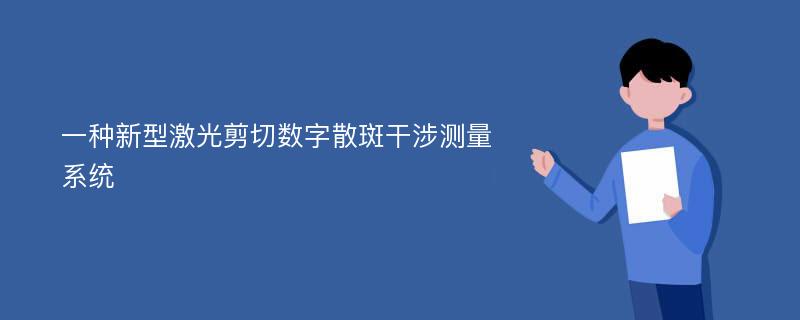 一种新型激光剪切数字散斑干涉测量系统